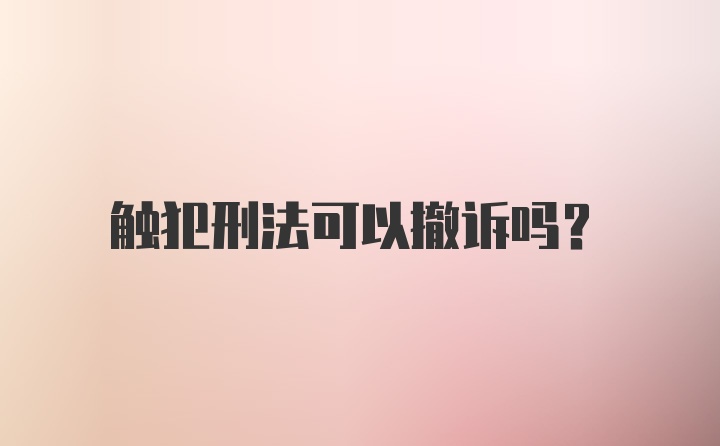 触犯刑法可以撤诉吗?